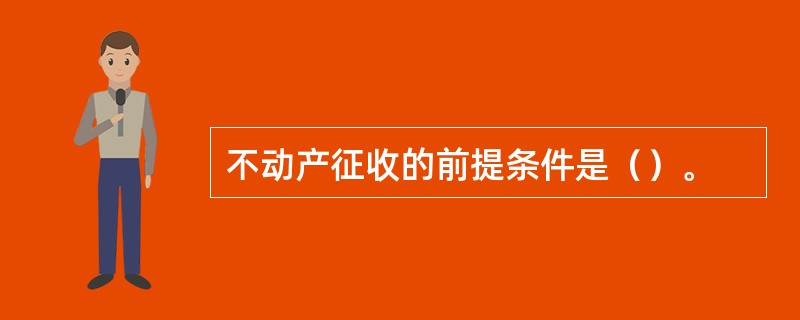 不动产征收的前提条件是（）。